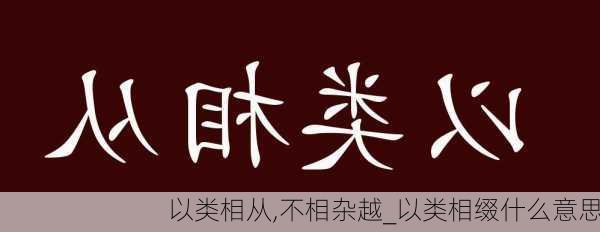 以类相从

以类相从,不相杂越_以类相缀什么意思